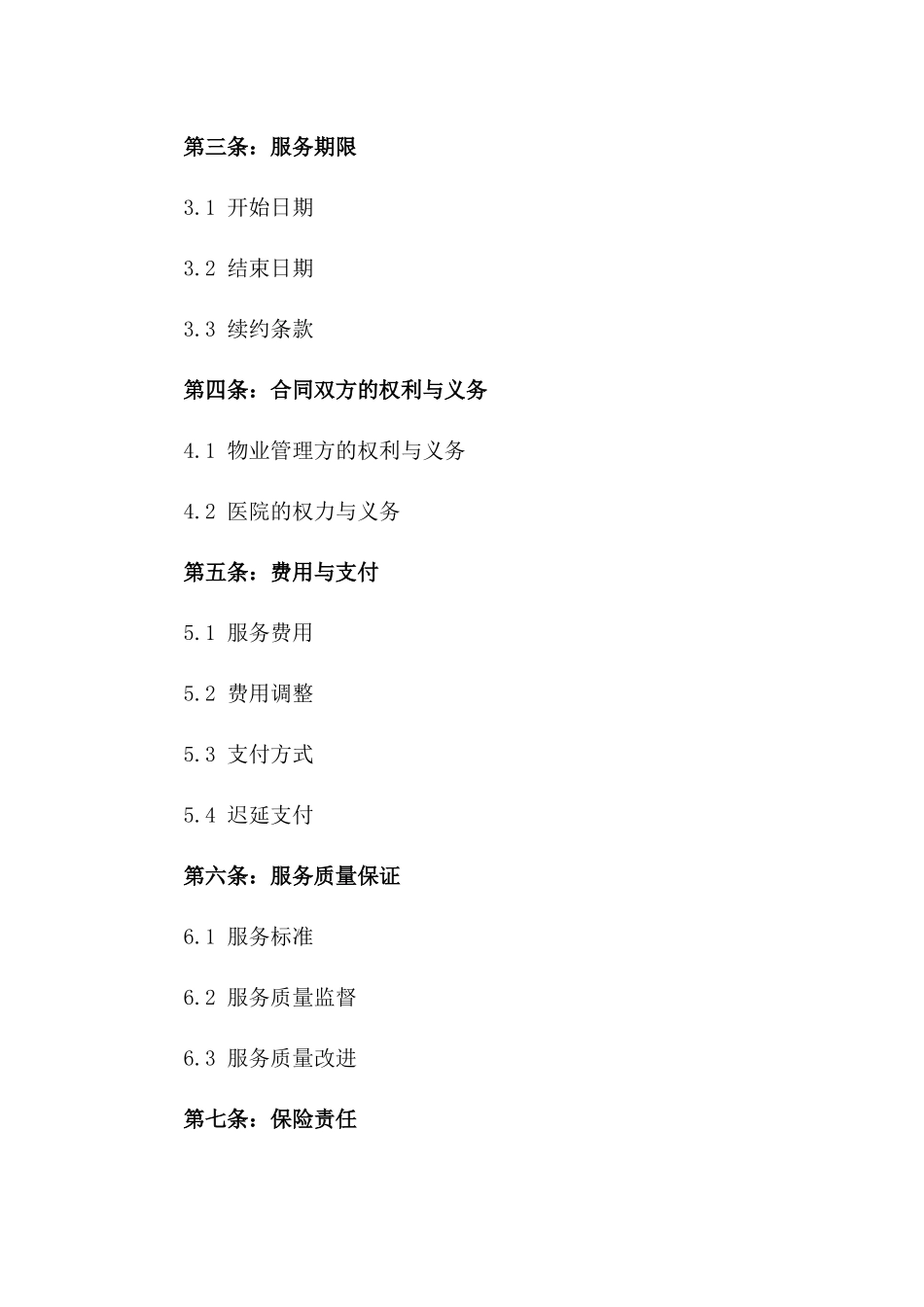 第三条：服务期限

3.1 开始日期

3.2 结束日期

3.3 续约条款

第四条：合同双方的权利与义务

4.1 物业管理方的权利与义务

4.2 医院的权力与义务

第五条：费用与支付

5.1 服务费用

5.2 费用调整

5.3 支付方式

5.4 迟延支付

第六条：服务质量保证

6.1 服务标准

6.2 服务质量监督

6.3 服务质量改进

第七条：保险责任